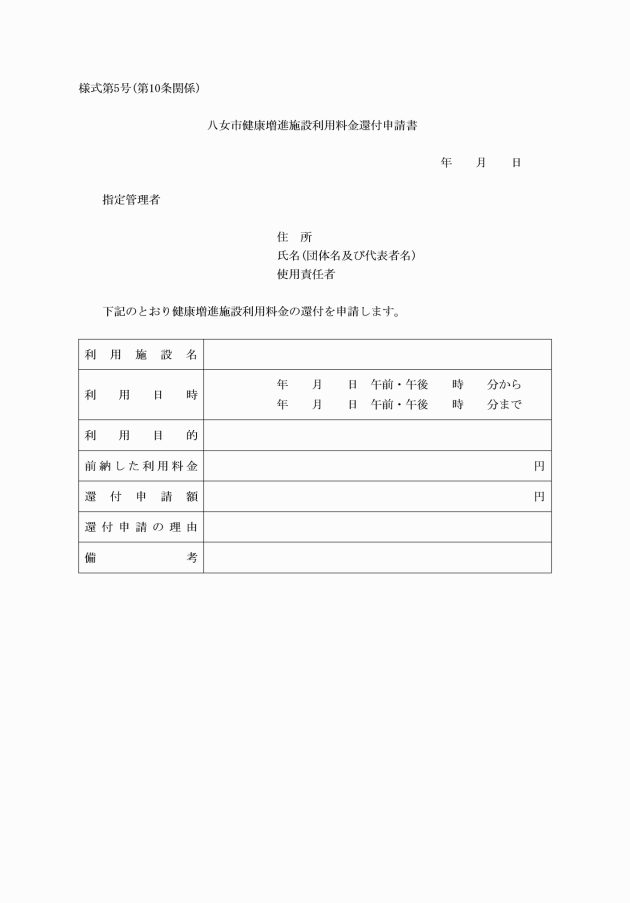 様式第5号(第10条関係)

八女市健康増進施設利用料金還付申請書

年　月　日

指定管理者

住　所
氏名(団体名及び代表者名)
使用責任者

下記のとおり健康増進施設利用料金の還付を申請します。

| 利用施設名 | |
|---|---|
| 利用日時 | 年　月　日 午前・午後　時　分から<br>年　月　日 午前・午後　時　分まで |
| 利用目的 | |
| 前納した利用料金 | 円 |
| 還付申請額 | 円 |
| 還付申請の理由 | |
| 備考 | |